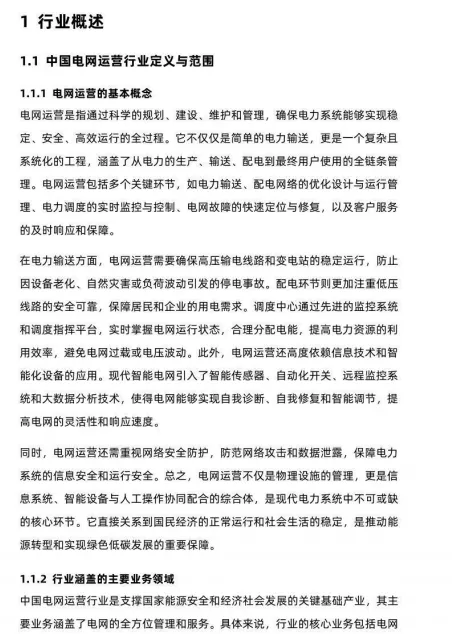 1 行业概述

1.1 中国电网运营行业定义与范围

1.1.1 电网运营的基本概念

电网运营是指通过科学的规划、建设、维护和管理，确保电力系统能够实现稳定、安全、高效运行的全过程。它不仅仅是简单的电力输送，更是一个复杂且系统化的工程，涵盖了从电力的生产、输送、配电到最终用户使用的全链条管理。电网运营包括多个关键环节，如电力输送、配电网络的优化设计与运行管理、电力调度的实时监控与控制、电网故障的快速定位与修复，以及客户服务的及时响应和保障。

在电力输送方面，电网运营需要确保高压输电线路和变电站的稳定运行，防止因设备老化、自然灾害或负荷波动引发的停电事故。配电环节则更加注重低压线路的安全可靠，保障居民和企业的用电需求。调度中心通过先进的监控系统和调度指挥平台，实时掌握电网运行状态，合理分配电能，提高电力资源的利用效率，避免电网过载或电压波动。此外，电网运营还高度依赖信息技术和智能化设备的应用。现代智能电网引入了智能传感器、自动化开关、远程监控系统和大数据分析技术，使得电网能够实现自我诊断、自我修复和智能调节，提高电网的灵活性和响应速度。

同时，电网运营还需重视网络安全防护，防范网络攻击和数据泄露，保障电力系统的信息安全和运行安全。总之，电网运营不仅是物理设施的管理，更是信息系统、智能设备与人工操作协同配合的综合体，是现代电力系统中不可或缺的核心环节。它直接关系到国民经济的正常运行和社会生活的稳定，是推动能源转型和实现绿色低碳发展的重要保障。

1.1.2 行业涵盖的主要业务领域

中国电网运营行业是支撑国家能源安全和经济社会发展的关键基础产业，其主要业务涵盖了电网的全方位管理和服务。具体来说，行业的核心业务包括电网